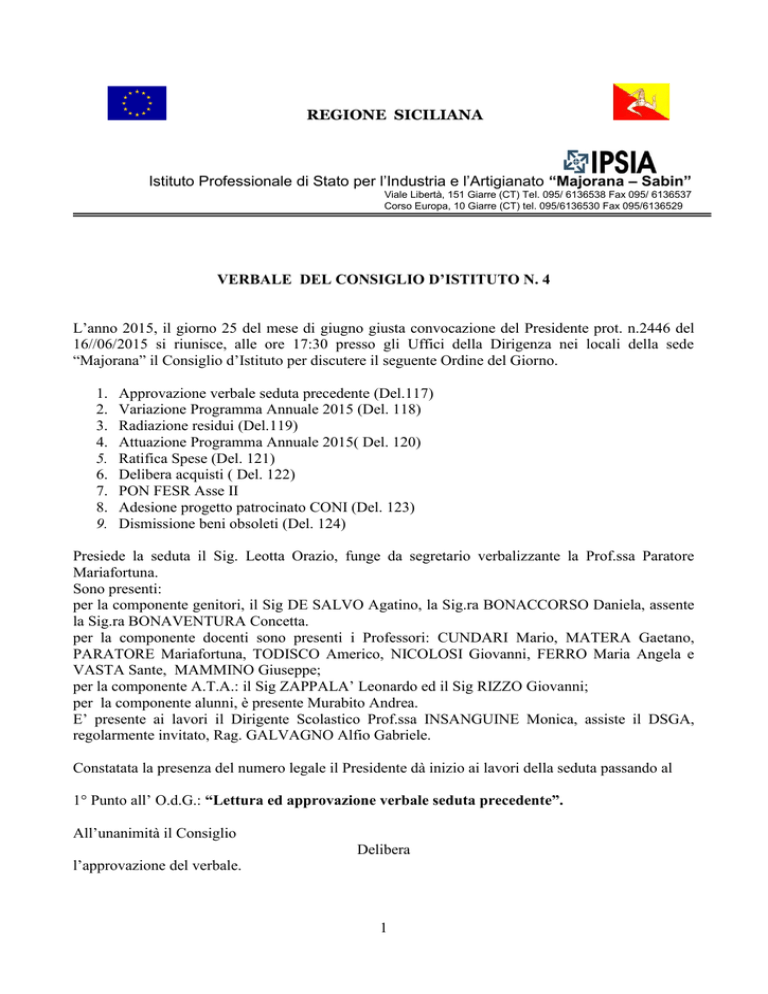 REGIONE SICILIANA

IPSIA

Istituto Professionale di Stato per l'Industria e l'Artigianato "Majorana – Sabin"
Viale Libertà, 151 Giarre (CT) Tel. 095/ 6136538 Fax 095/ 6136537
Corso Europa, 10 Giarre (CT) tel. 095/6136530 Fax 095/6136529

VERBALE DEL CONSIGLIO D'ISTITUTO N. 4

L'anno 2015, il giorno 25 del mese di giugno giusta convocazione del Presidente prot. n.2446 del 16//06/2015 si riunisce, alle ore 17:30 presso gli Uffici della Dirigenza nei locali della sede "Majorana" il Consiglio d'Istituto per discutere il seguente Ordine del Giorno.

1. Approvazione verbale seduta precedente (Del.117)
2. Variazione Programma Annuale 2015 (Del. 118)
3. Radiazione residui (Del.119)
4. Attuazione Programma Annuale 2015( Del. 120)
5. Ratifica Spese (Del. 121)
6. Delibera acquisti ( Del. 122)
7. PON FESR Asse II
8. Adesione progetto patrocinato CONI (Del. 123)
9. Dismissione beni obsoleti (Del. 124)

Presiede la seduta il Sig. Leotta Orazio, funge da segretario verbalizzante la Prof.ssa Paratore Mariafortuna.
Sono presenti:
per la componente genitori, il Sig DE SALVO Agatino, la Sig.ra BONACCORSO Daniela, assente la Sig.ra BONAVENTURA Concetta.
per la componente docenti sono presenti i Professori: CUNDARI Mario, MATERA Gaetano, PARATORE Mariafortuna, TODISCO Americo, NICOLOSI Giovanni, FERRO Maria Angela e VASTA Sante, MAMMINO Giuseppe;
per la componente A.T.A.: il Sig ZAPPALA' Leonardo ed il Sig RIZZO Giovanni;
per la componente alunni, è presente Murabito Andrea.
E' presente ai lavori il Dirigente Scolastico Prof.ssa INSANGUINE Monica, assiste il DSGA, regolarmente invitato, Rag. GALVAGNO Alfio Gabriele.

Constatata la presenza del numero legale il Presidente dà inizio ai lavori della seduta passando al

1° Punto all' O.d.G.: "Lettura ed approvazione verbale seduta precedente".

All'unanimità il Consiglio

Delibera

l'approvazione del verbale.

1